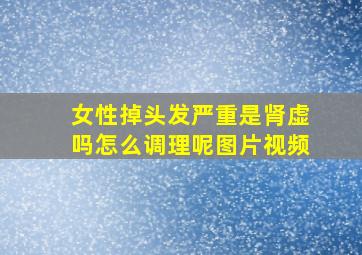 女性掉头发严重是肾虚吗怎么调理呢图片视频